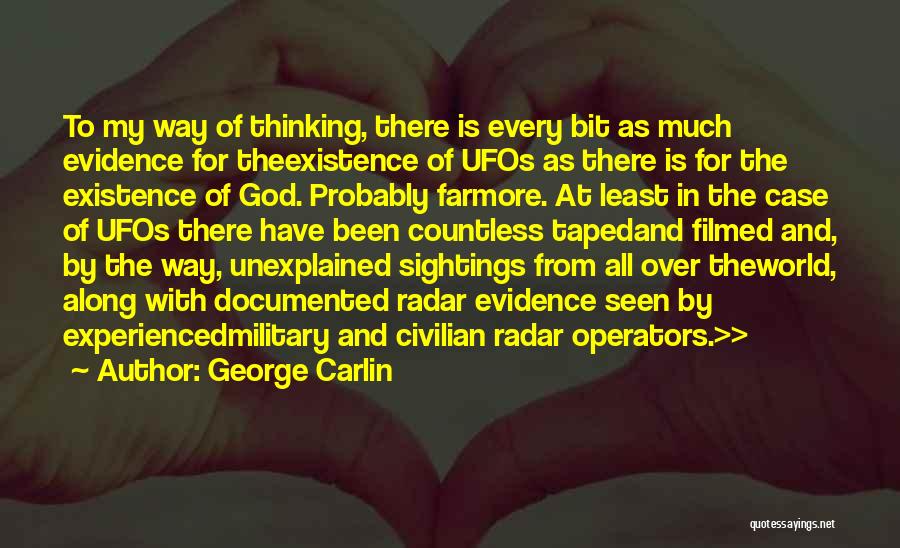 To my way of thinking, there is every bit as much evidence for theexistence of UFOs as there is for the existence of God. Probably farmore. At least in the case of UFOs there have been countless tapedand filmed and, by the way, unexplained sightings from all over theworld, along with documented radar evidence seen by experiencedmilitary and civilian radar operators.>>

~ Author: George Carlin

quotessayings.net